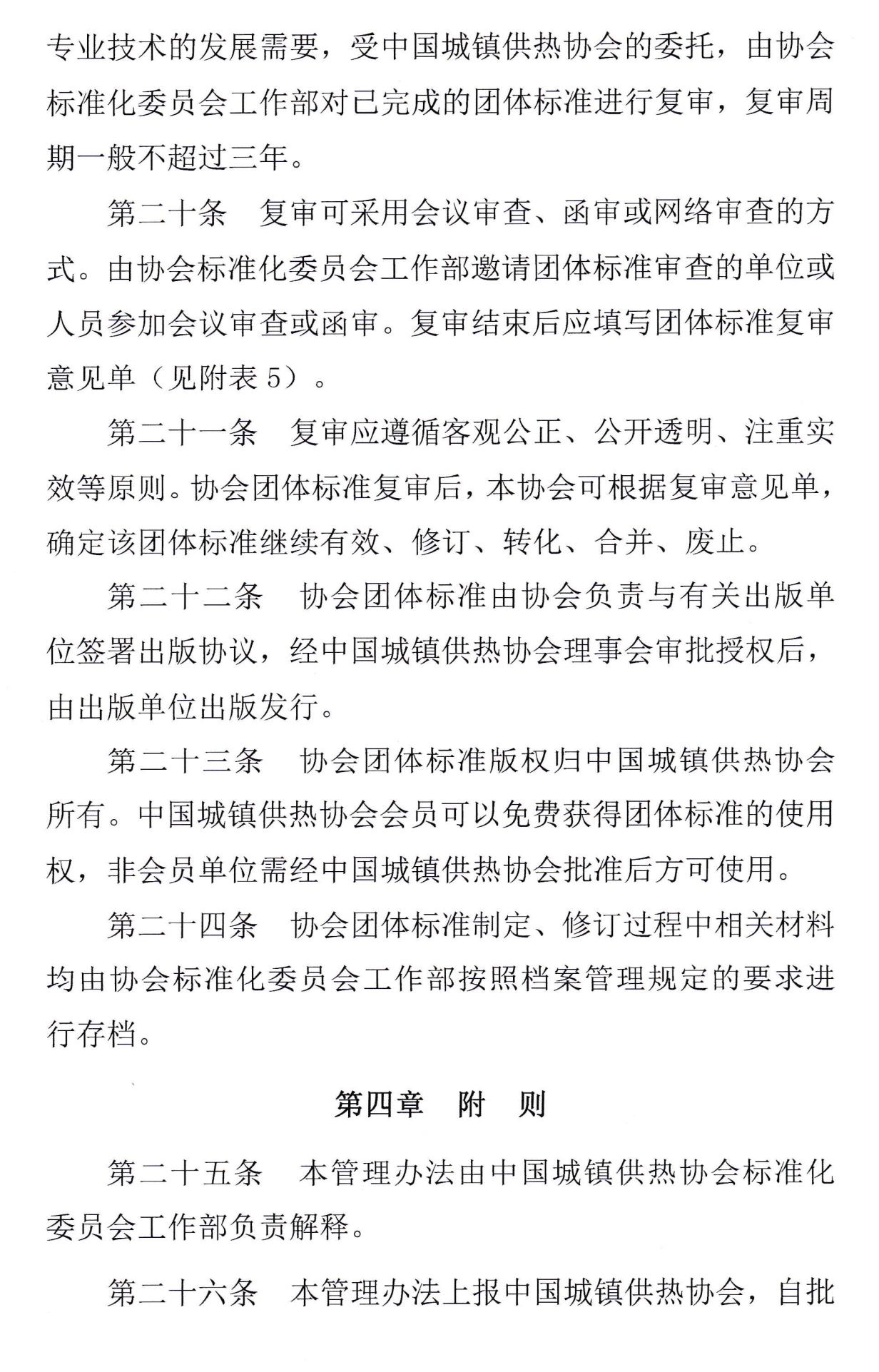 专业技术的发展需要，受中国城镇供热协会的委托，由协会标准化委员会工作部对已完成的团体标准进行复审，复审周期一般不超过三年。

第二十条　复审可采用会议审查、函审或网络审查的方式。由协会标准化委员会工作部邀请团体标准审查的单位或人员参加会议审查或函审。复审结束后应填写团体标准复审意见单（见附表 5）。

第二十一条　复审应遵循客观公正、公开透明、注重实效等原则。协会团体标准复审后，本协会可根据复审意见单，确定该团体标准继续有效、修订、转化、合并、废止。

第二十二条　协会团体标准由协会负责与有关出版单位签署出版协议，经中国城镇供热协会理事会审批授权后，由出版单位出版发行。

第二十三条　协会团体标准版权归中国城镇供热协会所有。中国城镇供热协会会员可以免费获得团体标准的使用权，非会员单位需经中国城镇供热协会批准后方可使用。

第二十四条　协会团体标准制定、修订过程中相关材料均由协会标准化委员会工作部按照档案管理规定的要求进行存档。

第四章　附　则

第二十五条　本管理办法由中国城镇供热协会标准化委员会工作部负责解释。

第二十六条　本管理办法上报中国城镇供热协会，自批